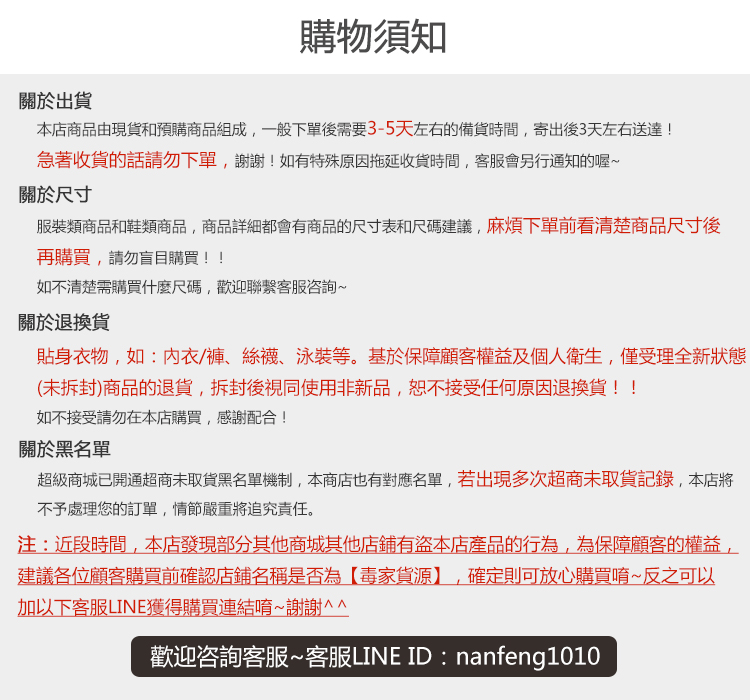 購物須知

關於出貨

本店商品由現貨和預購商品組成，一般下單後需要3-5天左右的備貨時間，寄出後3天左右送達！

急著收貨的話請勿下單，謝謝！如有特殊原因拖延收貨時間，客服會另行通知的喔~

關於尺寸

服裝類商品和鞋類商品，商品詳細都會有商品的尺寸表和尺碼建議，麻煩下單前看清楚商品尺寸後再購買，請勿盲目購買！！

如不清楚需購買什麼尺碼，歡迎聯繫客服咨詢~

關於退換貨

貼身衣物，如：內衣/褲、絲襪、泳裝等。基於保障顧客權益及個人衛生，僅受理全新狀態(未拆封)商品的退貨，拆封後視同使用非新品，恕不接受任何原因退換貨！！

如不接受請勿在本店購買，感謝配合！

關於黑名單

超級商城已開通超商未取貨黑名單機制，本商店也有對應名單，若出現多次超商未取貨記錄，本店將不予處理您的訂單，情節嚴重將追究責任。

注：近段時間，本店發現部分其他商城其他店鋪有盜本店產品的行為，為保障顧客的權益，建議各位顧客購買前確認店鋪名稱是否為【毒家貨源】，確定則可放心購買唷~反之可以加以下客服LINE獲得購買連結唷~謝謝^^

歡迎咨詢客服~客服LINE ID：nanfeng1010